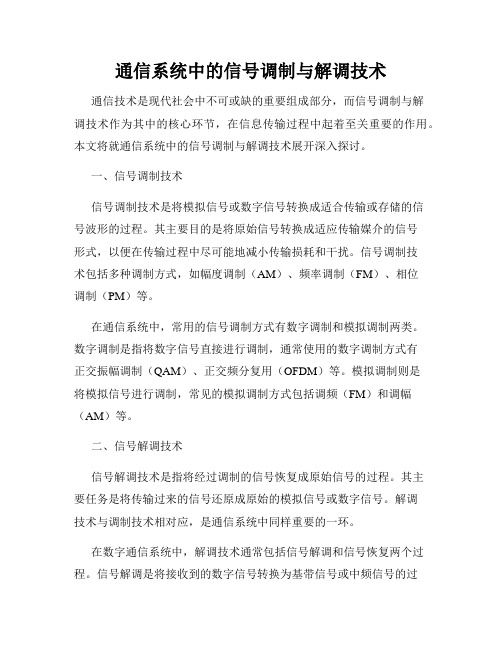 通信系统中的信号调制与解调技术

通信技术是现代社会中不可或缺的重要组成部分，而信号调制与解调技术作为其中的核心环节，在信息传输过程中起着至关重要的作用。本文将就通信系统中的信号调制与解调技术展开深入探讨。

一、信号调制技术

信号调制技术是将模拟信号或数字信号转换成适合传输或存储的信号波形的过程。其主要目的是将原始信号转换成适应传输媒介的信号形式，以便在传输过程中尽可能地减小传输损耗和干扰。信号调制技术包括多种调制方式，如幅度调制（AM）、频率调制（FM）、相位调制（PM）等。

在通信系统中，常用的信号调制方式有数字调制和模拟调制两类。数字调制是指将数字信号直接进行调制，通常使用的数字调制方式有正交振幅调制（QAM）、正交频分复用（OFDM）等。模拟调制则是将模拟信号进行调制，常见的模拟调制方式包括调频（FM）和调幅（AM）等。

二、信号解调技术

信号解调技术是指将经过调制的信号恢复成原始信号的过程。其主要任务是将传输过来的信号还原成原始的模拟信号或数字信号。解调技术与调制技术相对应，是通信系统中同样重要的一环。

在数字通信系统中，解调技术通常包括信号解调和信号恢复两个过程。信号解调是将接收到的数字信号转换为基带信号或中频信号的过